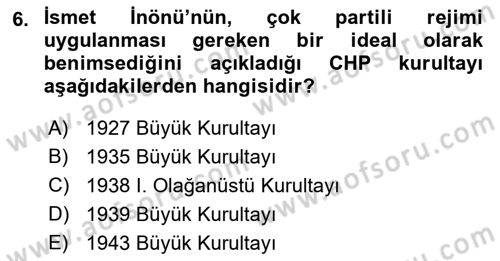 6. İsmet İnönü'nün, çok partili rejimi uygulanması gereken bir ideal olarak benimsediğini açıkladığı CHP kurultayı aşağıdakilerden hangisidir?

A) 1927 Büyük Kurultayı
B) 1935 Büyük Kurultayı
C) 1938 I. Olağanüstü Kurultayı
D) 1939 Büyük Kurultayı
E) 1943 Büyük Kurultayı

www.aofsoru.com